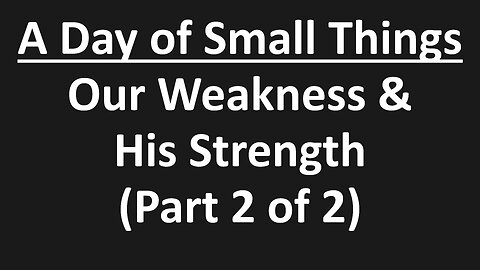 A Day of Small Things

Our Weakness & His Strength (Part 2 of 2)